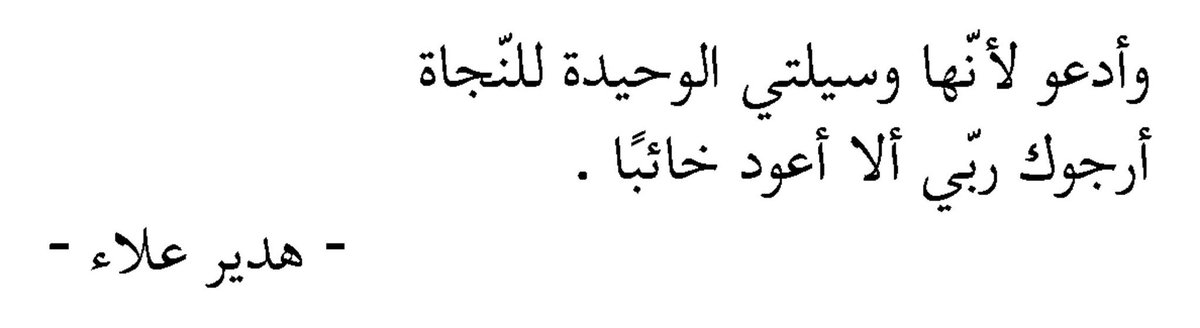 وأدعو لأنّها وسيلتي الوحيدة للنّجاة
أرجوك ربّي ألا أعود خائبًا .

- هدير علاء -